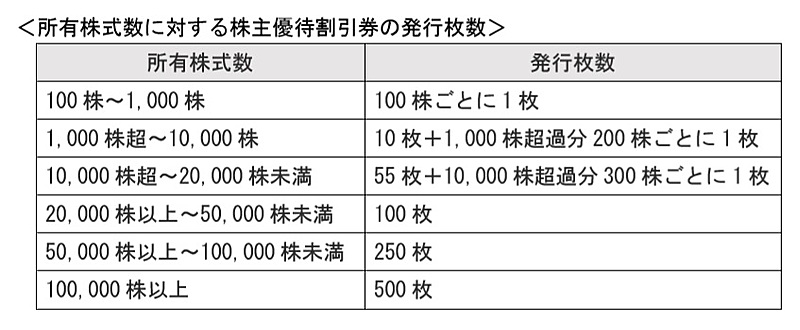 ＜所有株式数に対する株主優待割引券の発行枚数＞

| 所有株式数 | 発行枚数 |
|---|---|
| 100 株～1,000 株 | 100 株ごとに 1 枚 |
| 1,000 株超～10,000 株 | 10 枚＋1,000 株超過分 200 株ごとに 1 枚 |
| 10,000 株超～20,000 株未満 | 55 枚＋10,000 株超過分 300 株ごとに 1 枚 |
| 20,000 株以上～50,000 株未満 | 100 枚 |
| 50,000 株以上～100,000 株未満 | 250 枚 |
| 100,000 株以上 | 500 枚 |